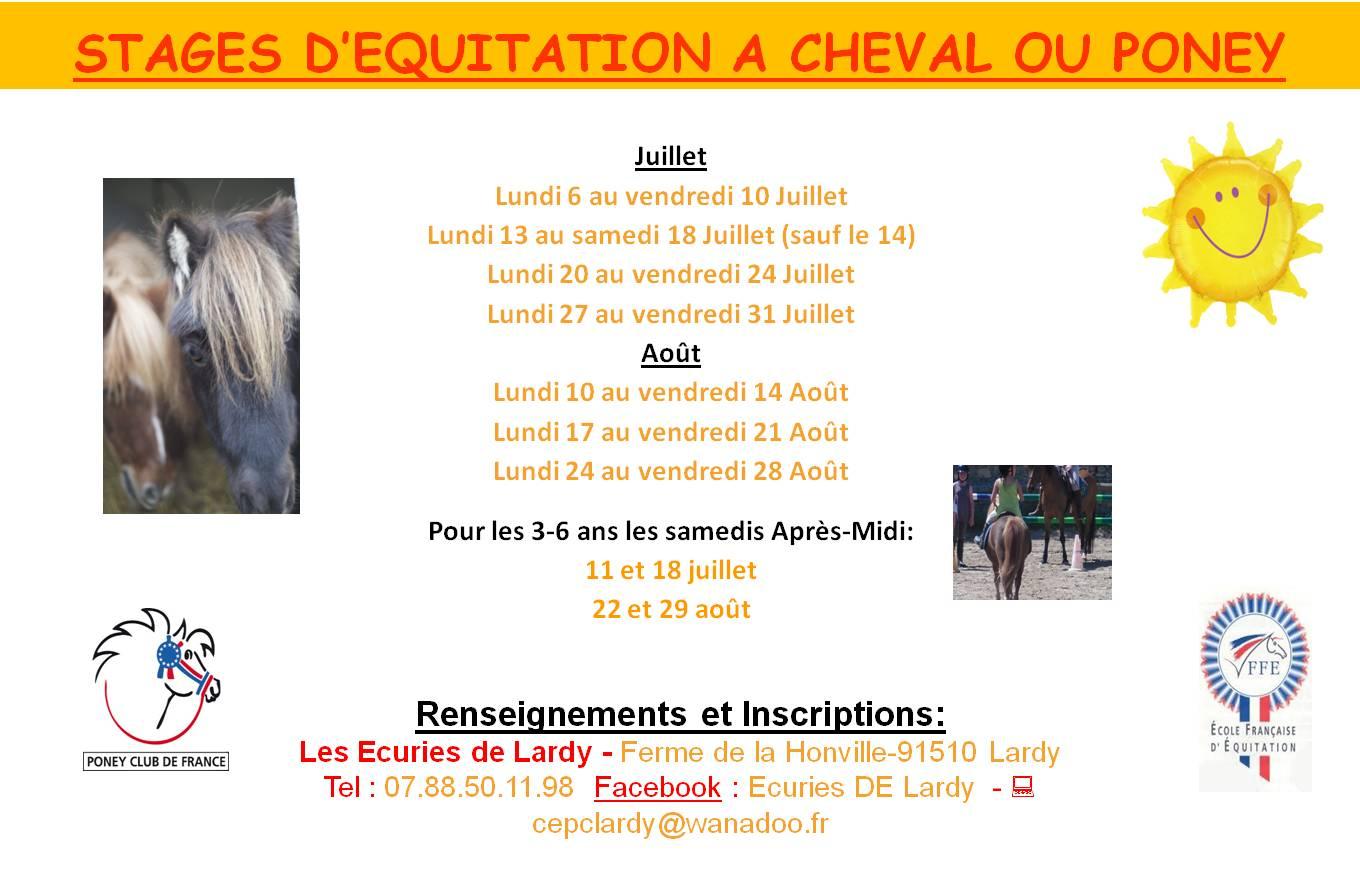 STAGES D'EQUITATION A CHEVAL OU PONEY

Juillet
Lundi 6 au vendredi 10 Juillet
Lundi 13 au samedi 18 Juillet (sauf le 14)
Lundi 20 au vendredi 24 Juillet
Lundi 27 au vendredi 31 Juillet
Août
Lundi 10 au vendredi 14 Août
Lundi 17 au vendredi 21 Août
Lundi 24 au vendredi 28 Août

Pour les 3-6 ans les samedis Après-Midi:
11 et 18 juillet
22 et 29 août

PONEY CLUB DE FRANCE

FFE
ÉCOLE FRANÇAISE D'ÉQUITATION

Renseignements et Inscriptions:
Les Ecuries de Lardy - Ferme de la Honville-91510 Lardy
Tel : 07.88.50.11.98 Facebook : Ecuries DE Lardy -
cepclardy@wanadoo.fr